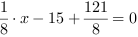 $\frac{1}{8} \cdot x - 15 + \frac{121}{8} = 0$